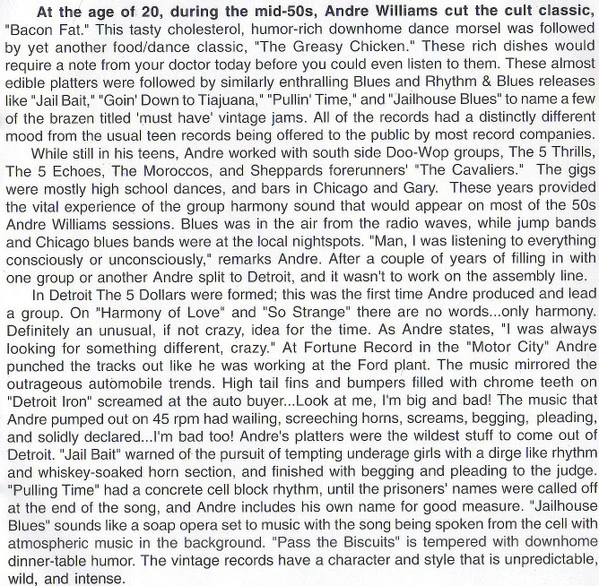 At the age of 20, during the mid-50s, Andre Williams cut the cult classic, "Bacon Fat." This tasty cholesterol, humor-rich downhome dance morsel was followed by yet another food/dance classic, "The Greasy Chicken." These rich dishes would require a note from your doctor today before you could even listen to them. These almost edible platters were followed by similarly enthralling Blues and Rhythm & Blues releases like "Jail Bait," "Goin' Down to Tiajuana," "Pullin' Time," and "Jailhouse Blues" to name a few of the brazen titled 'must have' vintage jams. All of the records had a distinctly different mood from the usual teen records being offered to the public by most record companies.

While still in his teens, Andre worked with south side Doo-Wop groups, The 5 Thrills, The 5 Echoes, The Moroccos, and Sheppards forerunners' "The Cavaliers." The gigs were mostly high school dances, and bars in Chicago and Gary. These years provided the vital experience of the group harmony sound that would appear on most of the 50s Andre Williams sessions. Blues was in the air from the radio waves, while jump bands and Chicago blues bands were at the local nightspots. "Man, I was listening to everything consciously or unconsciously," remarks Andre. After a couple of years of filling in with one group or another Andre split to Detroit, and it wasn't to work on the assembly line.

In Detroit The 5 Dollars were formed; this was the first time Andre produced and lead a group. On "Harmony of Love" and "So Strange" there are no words...only harmony. Definitely an unusual, if not crazy, idea for the time. As Andre states, "I was always looking for something different, crazy." At Fortune Record in the "Motor City" Andre punched the tracks out like he was working at the Ford plant. The music mirrored the outrageous automobile trends. High tail fins and bumpers filled with chrome teeth on "Detroit Iron" screamed at the auto buyer...Look at me, I'm big and bad! The music that Andre pumped out on 45 rpm had wailing, screeching horns, screams, begging, pleading, and solidly declared...I'm bad too! Andre's platters were the wildest stuff to come out of Detroit. "Jail Bait" warned of the pursuit of tempting underage girls with a dirge like rhythm and whiskey-soaked horn section, and finished with begging and pleading to the judge. "Pulling Time" had a concrete cell block rhythm, until the prisoners' names were called off at the end of the song, and Andre includes his own name for good measure. "Jailhouse Blues" sounds like a soap opera set to music with the song being spoken from the cell with atmospheric music in the background. "Pass the Biscuits" is tempered with downhome dinner-table humor. The vintage records have a character and style that is unpredictable, wild, and intense.